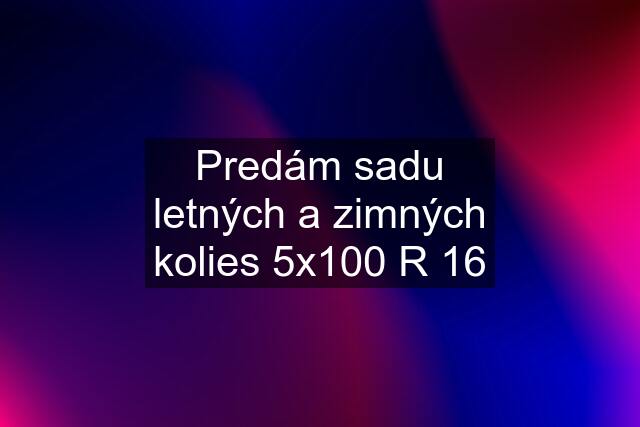 Predám sadu letných a zimných kolies 5x100 R 16